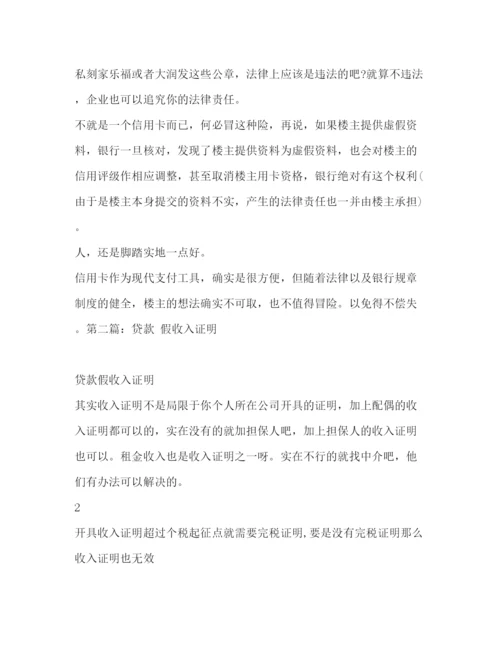 私刻家乐福或者大润发这些公章，法律上应该是违法的吧?就算不违法，企业也可以追究你的法律责任。

不就是一个信用卡而已，何必冒这种险，再说，如果楼主提供虚假资料，银行一旦核对，发现了楼主提供资料为虚假资料，也会对楼主的信用评级作相应调整，甚至取消楼主用卡资格，银行绝对有这个权利(由于是楼主本身提交的资料不实，产生的法律责任也一并由楼主承担)。

人，还是脚踏实地一点好。

信用卡作为现代支付工具，确实是很方便，但随着法律以及银行规章制度的健全，楼主的想法确实不可取，也不值得冒险。以免得不偿失。第二篇：贷款 假收入证明

贷款假收入证明

其实收入证明不是局限于你个人所在公司开具的证明，加上配偶的收入证明都可以的，实在没有的就加担保人吧，加上担保人的收入证明也可以。租金收入也是收入证明之一呀。实在不行的就找中介吧，他们有办法可以解决的。

2

开具收入证明超过个税起征点就需要完税证明,要是没有完税证明那么收入证明也无效